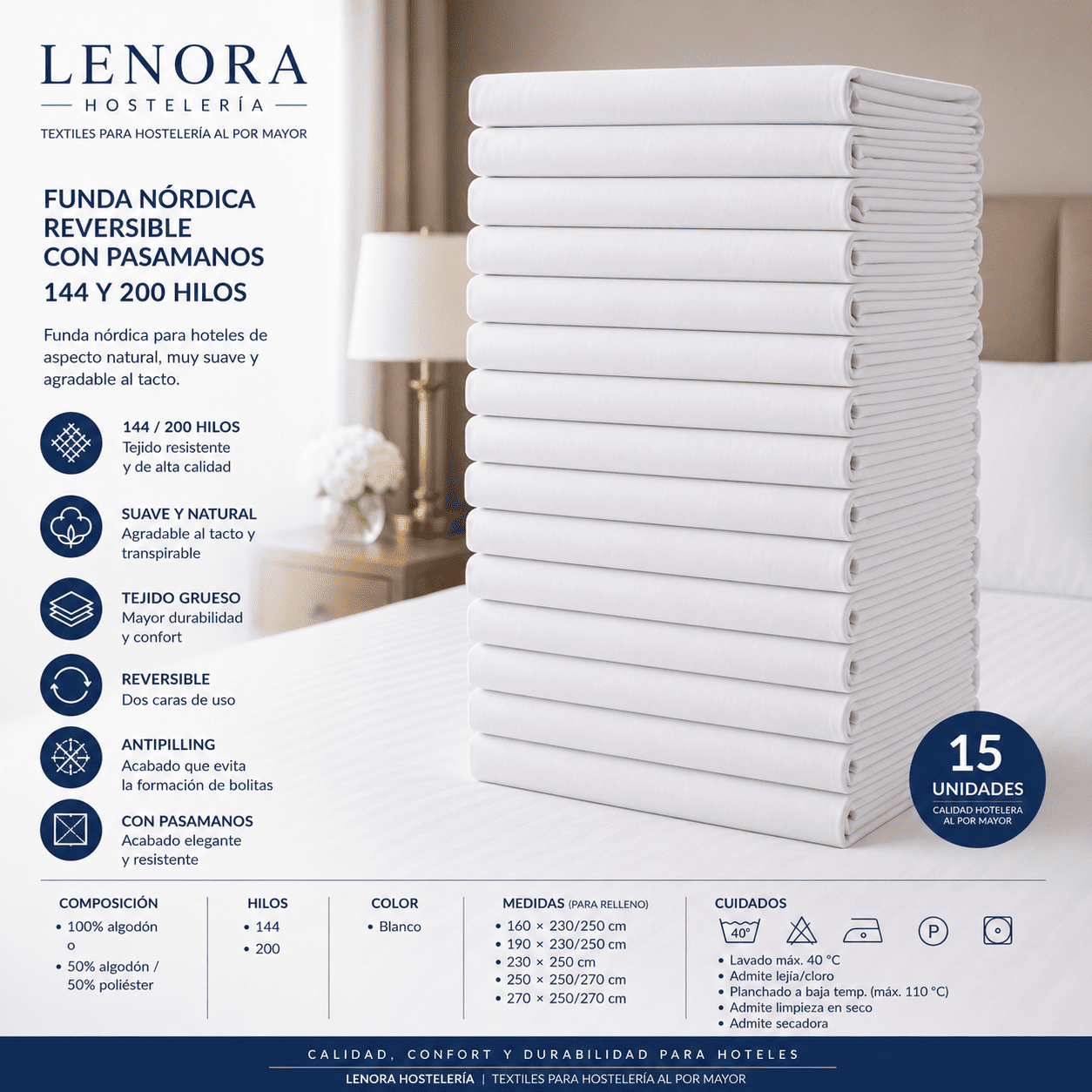 LENORA
HOSTELERÍA
TEXTILES PARA HOSTELERÍA AL POR MAYOR

FUNDA NÓRDICA REVERSIBLE CON PASAMANOS
144 Y 200 HILOS

Funda nórdica para hoteles de aspecto natural, muy suave y agradable al tacto.

144 / 200 HILOS
Tejido resistente y de alta calidad

SUAVE Y NATURAL
Agradable al tacto y transpirable

TEJIDO GRUESO
Mayor durabilidad y confort

REVERSIBLE
Dos caras de uso

ANTIPILLING
Acabado que evita la formación de bolitas

CON PASAMANOS
Acabado elegante y resistente

15
UNIDADES
CALIDAD HOTELERA AL POR MAYOR

COMPOSICIÓN
• 100% algodón
o
• 50% algodón / 50% poliéster

HILOS
• 144
• 200

COLOR
• Blanco

MEDIDAS (PARA RELLENO)
• 160 × 230/250 cm
• 190 × 230/250 cm
• 230 × 250 cm
• 250 × 250/270 cm
• 270 × 250/270 cm

CUIDADOS
40°
P
• Lavado máx. 40 °C
• Admite lejía/cloro
• Planchado a baja temp. (máx. 110 °C)
• Admite limpieza en seco
• Admite secadora

CALIDAD, CONFORT Y DURABILIDAD PARA HOTELES
LENORA HOSTELERÍA | TEXTILES PARA HOSTELERÍA AL POR MAYOR